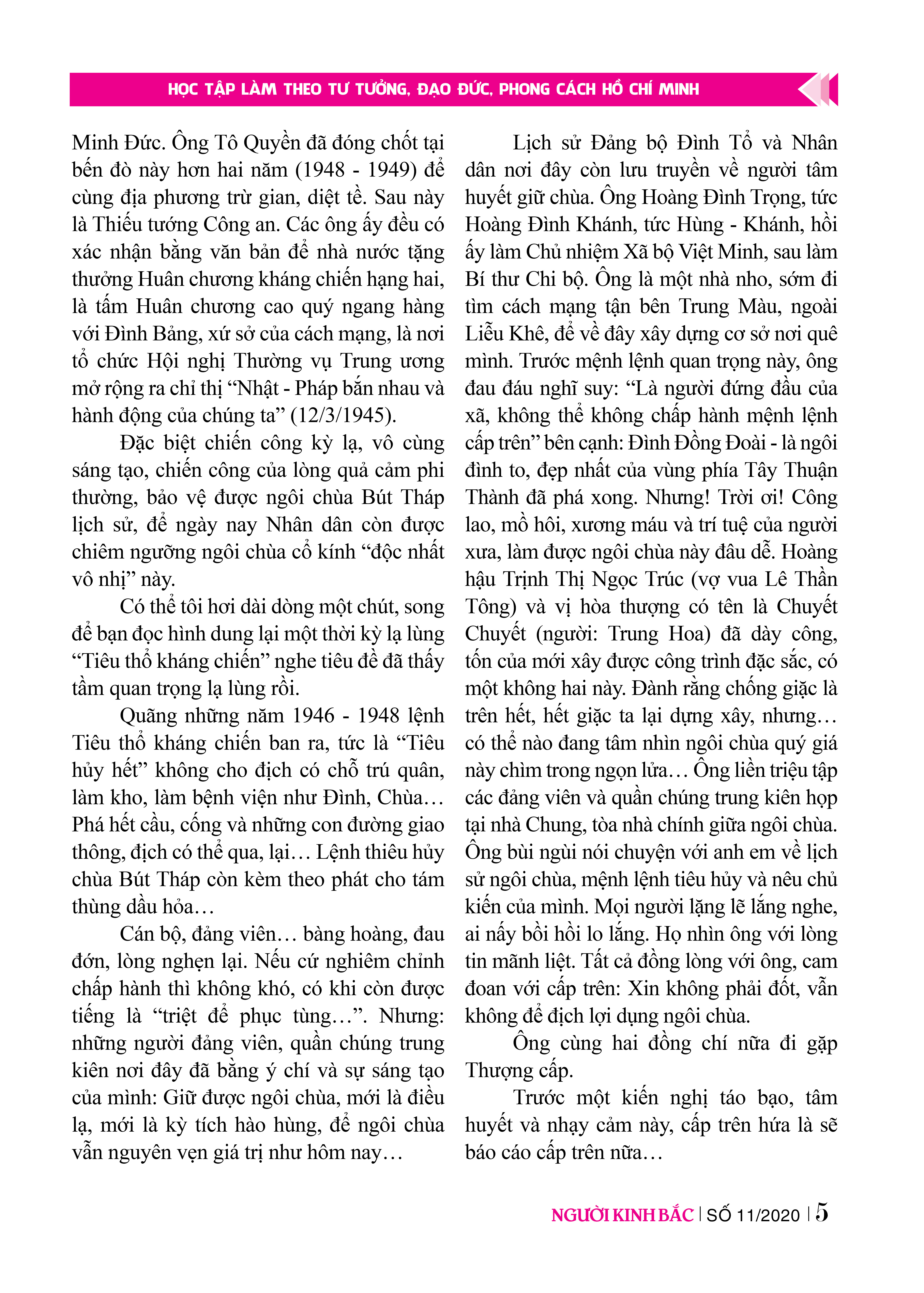 HỌC TẬP LÀM THEO TƯ TƯỞNG, ĐẠO ĐỨC, PHONG CÁCH HỒ CHÍ MINH

Minh Đức. Ông Tô Quyền đã đóng chốt tại bến đò này hơn hai năm (1948 - 1949) để cùng địa phương trừ gian, diệt tề. Sau này là Thiếu tướng Công an. Các ông ấy đều có xác nhận bằng văn bản để nhà nước tặng thưởng Huân chương kháng chiến hạng hai, là tấm Huân chương cao quý ngang hàng với Đình Bảng, xứ sở của cách mạng, là nơi tổ chức Hội nghị Thường vụ Trung ương mở rộng ra chỉ thị “Nhật - Pháp bắn nhau và hành động của chúng ta” (12/3/1945).

Đặc biệt chiến công kỳ lạ, vô cùng sáng tạo, chiến công của lòng quả cảm phi thường, bảo vệ được ngôi chùa Bút Tháp lịch sử, để ngày nay Nhân dân còn được chiêm ngưỡng ngôi chùa cổ kính “độc nhất vô nhị” này.

Có thể tôi hơi dài dòng một chút, song để bạn đọc hình dung lại một thời kỳ lạ lùng “Tiêu thổ kháng chiến” nghe tiêu đề đã thấy tầm quan trọng lạ lùng rồi.

Quãng những năm 1946 - 1948 lệnh Tiêu thổ kháng chiến ban ra, tức là “Tiêu hủy hết” không cho địch có chỗ trú quân, làm kho, làm bệnh viện như Đình, Chùa… Phá hết cầu, cống và những con đường giao thông, địch có thể qua, lại… Lệnh thiêu hủy chùa Bút Tháp còn kèm theo phát cho tám thùng dầu hỏa…

Cán bộ, đảng viên… bàng hoàng, đau đớn, lòng nghẹn lại. Nếu cứ nghiêm chỉnh chấp hành thì không khó, có khi còn được tiếng là “triệt để phục tùng…”. Nhưng: những người đảng viên, quần chúng trung kiên nơi đây đã bằng ý chí và sự sáng tạo của mình: Giữ được ngôi chùa, mới là điều lạ, mới là kỳ tích hào hùng, để ngôi chùa vẫn nguyên vẹn giá trị như hôm nay…

Lịch sử Đảng bộ Đình Tổ và Nhân dân nơi đây còn lưu truyền về người tâm huyết giữ chùa. Ông Hoàng Đình Trọng, tức Hoàng Đình Khánh, tức Hùng - Khánh, hồi ấy làm Chủ nhiệm Xã bộ Việt Minh, sau làm Bí thư Chi bộ. Ông là một nhà nho, sớm đi tìm cách mạng tận bên Trung Màu, ngoài Liễu Khê, để về đây xây dựng cơ sở nơi quê mình. Trước mệnh lệnh quan trọng này, ông đau đáu nghĩ suy: “Là người đứng đầu của xã, không thể không chấp hành mệnh lệnh cấp trên” bên cạnh: Đình Đồng Đoài - là ngôi đình to, đẹp nhất của vùng phía Tây Thuận Thành đã phá xong. Nhưng! Trời ơi! Công lao, mồ hôi, xương máu và trí tuệ của người xưa, làm được ngôi chùa này đâu dễ. Hoàng hậu Trịnh Thị Ngọc Trúc (vợ vua Lê Thần Tông) và vị hòa thượng có tên là Chuyết Chuyết (người: Trung Hoa) đã dày công, tốn của mới xây được công trình đặc sắc, có một không hai này. Đành rằng chống giặc là trên hết, hết giặc ta lại dựng xây, nhưng… có thể nào đang tâm nhìn ngôi chùa quý giá này chìm trong ngọn lửa… Ông liền triệu tập các đảng viên và quần chúng trung kiên họp tại nhà Chung, tòa nhà chính giữa ngôi chùa. Ông bùi ngùi nói chuyện với anh em về lịch sử ngôi chùa, mệnh lệnh tiêu hủy và nêu chủ kiến của mình. Mọi người lặng lẽ lắng nghe, ai nấy bồi hồi lo lắng. Họ nhìn ông với lòng tin mãnh liệt. Tất cả đồng lòng với ông, cam đoan với cấp trên: Xin không phải đốt, vẫn không để địch lợi dụng ngôi chùa.

Ông cùng hai đồng chí nữa đi gặp Thượng cấp.

Trước một kiến nghị táo bạo, tâm huyết và nhạy cảm này, cấp trên hứa là sẽ báo cáo cấp trên nữa…

NGƯỜI KINH BẮC | SỐ 11/2020 | 5